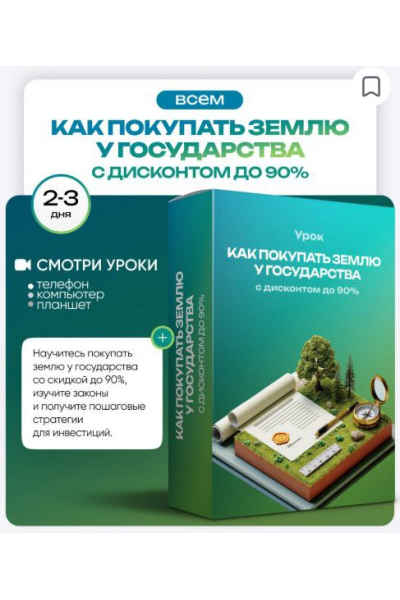 всем

КАК ПОКУПАТЬ ЗЕМЛЮ У ГОСУДАРСТВА

С ДИСКОНТОМ ДО 90%

2-3 дня

СМОТРИ УРОКИ

телефон
компьютер
планшет

+

Научитесь покупать землю у государства со скидкой до 90%, изучите законы и получите пошаговые стратегии для инвестиций.

КАК ПОКУПАТЬ ЗЕМЛЮ У ГОСУДАРСТВА
С ДИСКОНТОМ ДО 90%

Урок

КАК ПОКУПАТЬ ЗЕМЛЮ У ГОСУДАРСТВА

с дисконтом до 90%